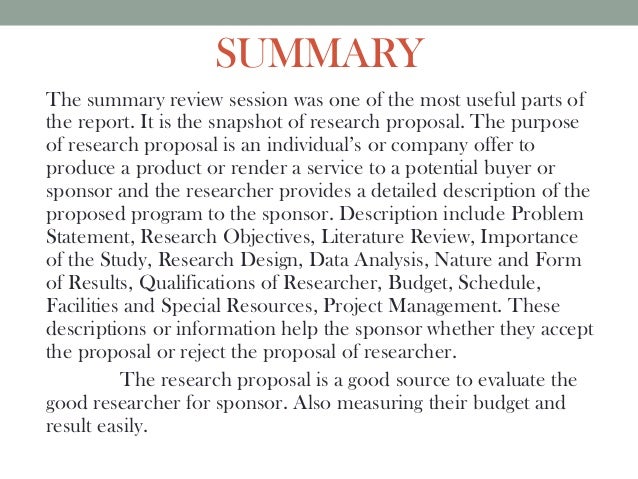 SUMMARY

The summary review session was one of the most useful parts of the report. It is the snapshot of research proposal. The purpose of research proposal is an individual’s or company offer to produce a product or render a service to a potential buyer or sponsor and the researcher provides a detailed description of the proposed program to the sponsor. Description include Problem Statement, Research Objectives, Literature Review, Importance of the Study, Research Design, Data Analysis, Nature and Form of Results, Qualifications of Researcher, Budget, Schedule, Facilities and Special Resources, Project Management. These descriptions or information help the sponsor whether they accept the proposal or reject the proposal of researcher.

The research proposal is a good source to evaluate the good researcher for sponsor. Also measuring their budget and result easily.